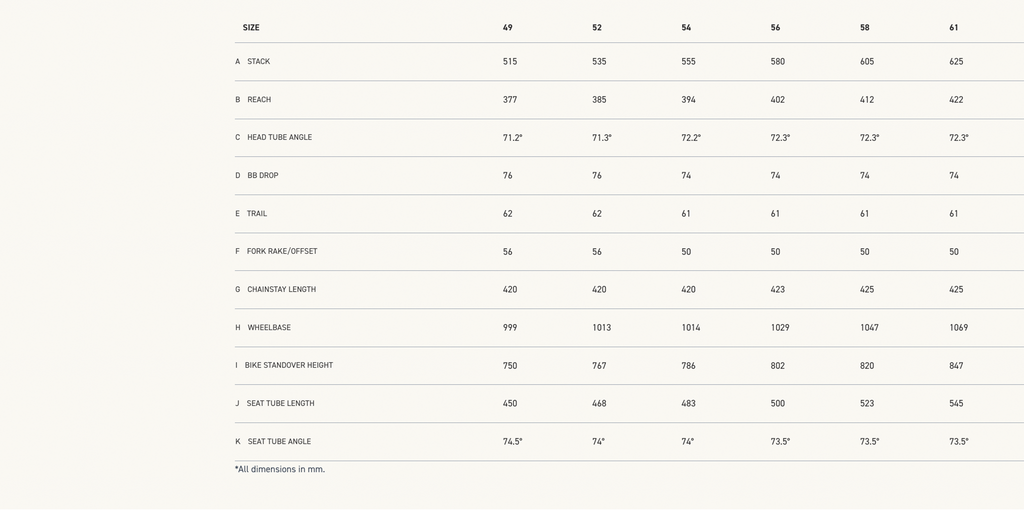 | SIZE | 49 | 52 | 54 | 56 | 58 | 61 |
|---|---|---|---|---|---|---|
| A STACK | 515 | 535 | 555 | 580 | 605 | 625 |
| B REACH | 377 | 385 | 394 | 402 | 412 | 422 |
| C HEAD TUBE ANGLE | 71.2° | 71.3° | 72.2° | 72.3° | 72.3° | 72.3° |
| D BB DROP | 76 | 76 | 74 | 74 | 74 | 74 |
| E TRAIL | 62 | 62 | 61 | 61 | 61 | 61 |
| F FORK RAKE/OFFSET | 56 | 56 | 50 | 50 | 50 | 50 |
| G CHAINSTAY LENGTH | 420 | 420 | 420 | 423 | 425 | 425 |
| H WHEELBASE | 999 | 1013 | 1014 | 1029 | 1047 | 1069 |
| I BIKE STANDOVER HEIGHT | 750 | 767 | 786 | 802 | 820 | 847 |
| J SEAT TUBE LENGTH | 450 | 468 | 483 | 500 | 523 | 545 |
| K SEAT TUBE ANGLE | 74.5° | 74° | 74° | 73.5° | 73.5° | 73.5° |

*All dimensions in mm.